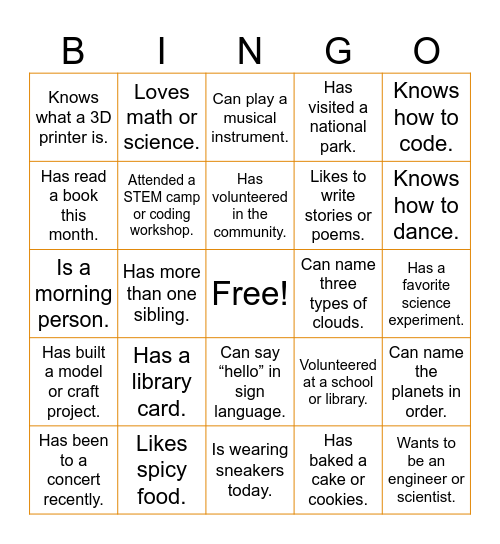 | B | I | N | G | O |
|---|---|---|---|---|
| Knows what a 3D printer is. | Loves math or science. | Can play a musical instrument. | Has visited a national park. | Knows how to code. |
| Has read a book this month. | Attended a STEM camp or coding workshop. | Has volunteered in the community. | Likes to write stories or poems. | Knows how to dance. |
| Is a morning person. | Has more than one sibling. | Free! | Can name three types of clouds. | Has a favorite science experiment. |
| Has built a model or craft project. | Has a library card. | Can say “hello” in sign language. | Volunteered at a school or library. | Can name the planets in order. |
| Has been to a concert recently. | Likes spicy food. | Is wearing sneakers today. | Has baked a cake or cookies. | Wants to be an engineer or scientist. |